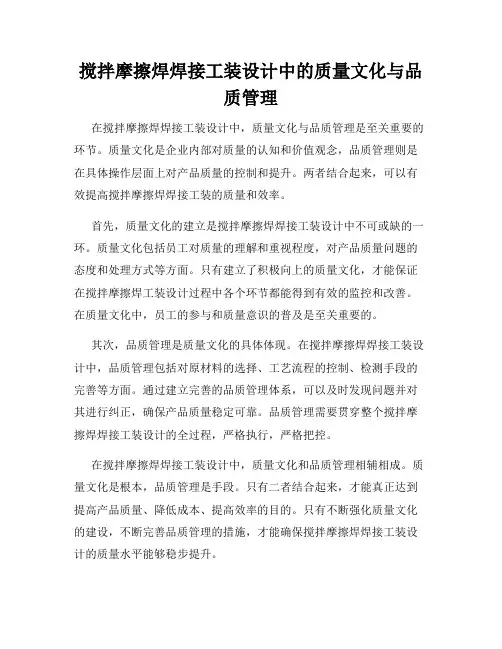 搅拌摩擦焊焊接工装设计中的质量文化与品质管理

在搅拌摩擦焊焊接工装设计中，质量文化与品质管理是至关重要的环节。质量文化是企业内部对质量的认知和价值观念，品质管理则是在具体操作层面上对产品质量的控制和提升。两者结合起来，可以有效提高搅拌摩擦焊焊接工装的质量和效率。

首先，质量文化的建立是搅拌摩擦焊焊接工装设计中不可或缺的一环。质量文化包括员工对质量的理解和重视程度，对产品质量问题的态度和处理方式等方面。只有建立了积极向上的质量文化，才能保证在搅拌摩擦焊工装设计过程中各个环节都能得到有效的监控和改善。在质量文化中，员工的参与和质量意识的普及是至关重要的。

其次，品质管理是质量文化的具体体现。在搅拌摩擦焊焊接工装设计中，品质管理包括对原材料的选择、工艺流程的控制、检测手段的完善等方面。通过建立完善的品质管理体系，可以及时发现问题并对其进行纠正，确保产品质量稳定可靠。品质管理需要贯穿整个搅拌摩擦焊焊接工装设计的全过程，严格执行，严格把控。

在搅拌摩擦焊焊接工装设计中，质量文化和品质管理相辅相成。质量文化是根本，品质管理是手段。只有二者结合起来，才能真正达到提高产品质量、降低成本、提高效率的目的。只有不断强化质量文化的建设，不断完善品质管理的措施，才能确保搅拌摩擦焊焊接工装设计的质量水平能够稳步提升。